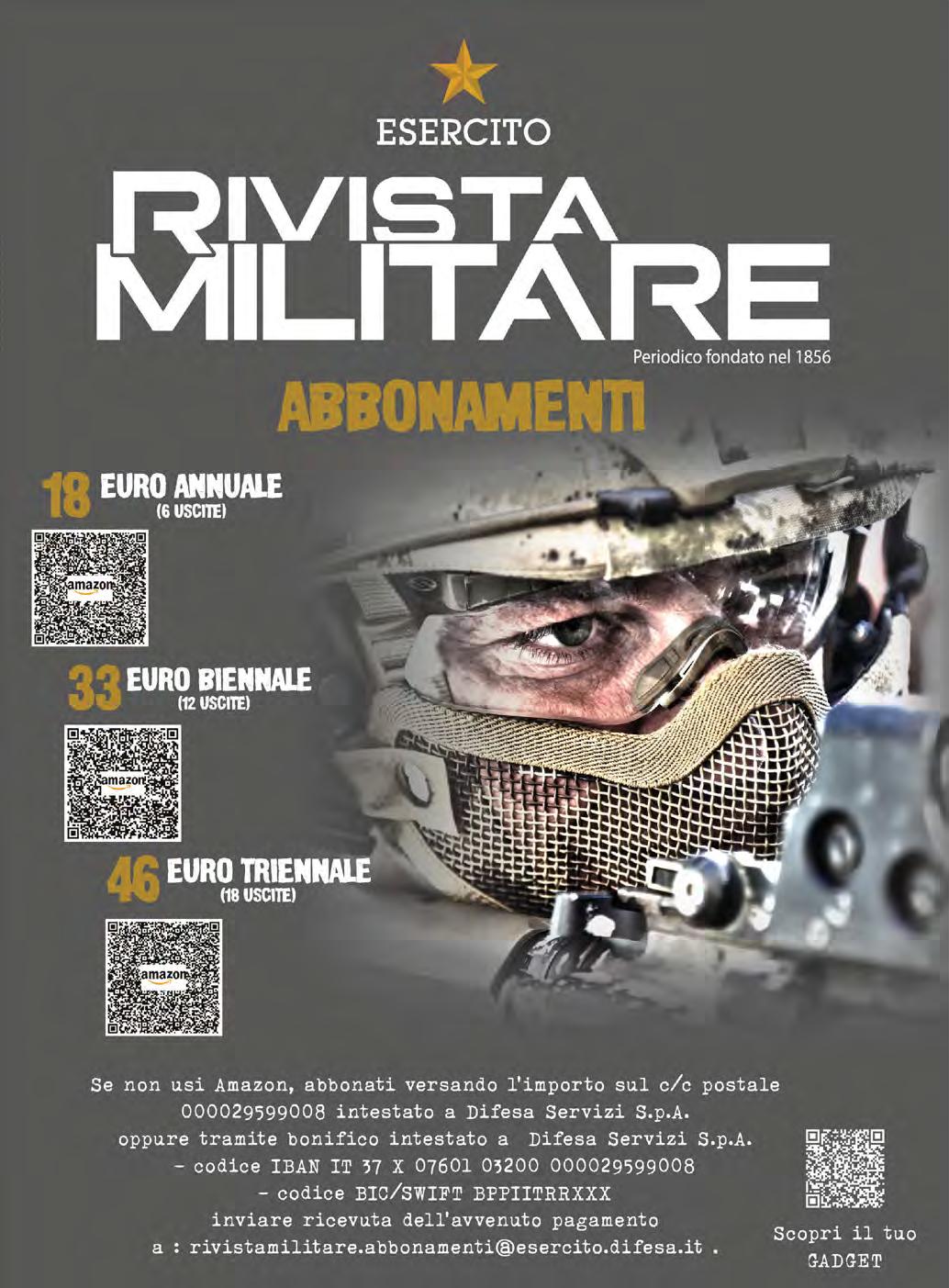 ESERCITO

RIVISTA MILITARE

Periodico fondato nel 1856

ABBONAMENTI

18 EURO ANNUALE
(6 USCITE)

amazon

33 EURO BIENNALE
(12 USCITE)

amazon

46 EURO TRIENNALE
(18 USCITE)

amazon

Se non usi Amazon, abbonati versando l'importo sul c/c postale
000029599008 intestato a Difesa Servizi S.p.A.
oppure tramite bonifico intestato a Difesa Servizi S.p.A.
- codice IBAN IT 37 X 07601 03200 000029599008
- codice BIC/SWIFT BPPIITRRXXX
inviare ricevuta dell'avvenuto pagamento
a : rivistamilitare.abbonamenti@esercito.difesa.it .

Scopri il tuo
GADGET